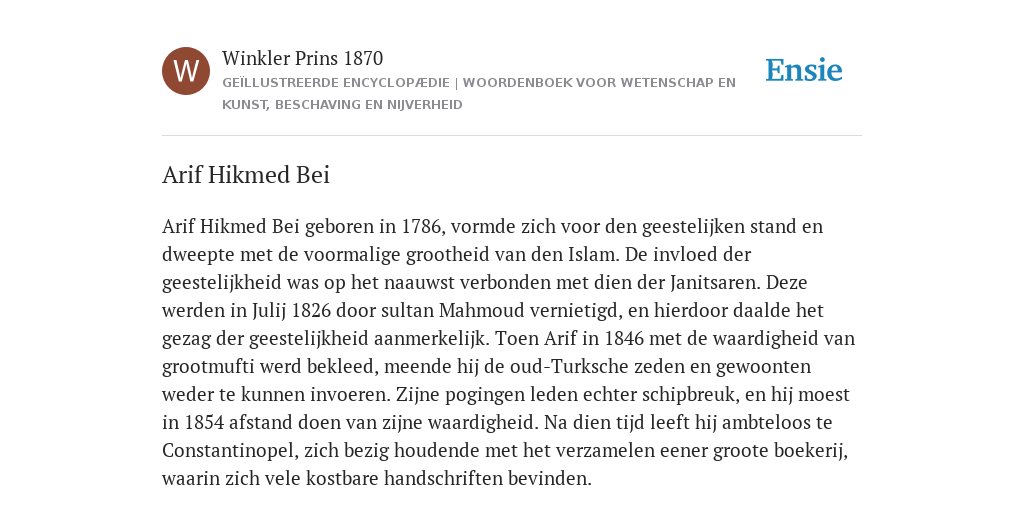 W

Winkler Prins 1870

GEÏLLUSTREERDE ENCYCLOPÆDIE | WOORDENBOEK VOOR WETENSCHAP EN KUNST, BESCHAVING EN NIJVERHEID

Ensie

Arif Hikmed Bei

Arif Hikmed Bei geboren in 1786, vormde zich voor den geestelijken stand en dweepte met de voormalige grootheid van den Islam. De invloed der geestelijkheid was op het naauwst verbonden met dien der Janitsaren. Deze werden in Julij 1826 door sultan Mahmoud vernietigd, en hierdoor daalde het gezag der geestelijkheid aanmerkelijk. Toen Arif in 1846 met de waardigheid van grootmufti werd bekleed, meende hij de oud-Turksche zeden en gewoonten weder te kunnen invoeren. Zijne pogingen leden echter schipbreuk, en hij moest in 1854 afstand doen van zijne waardigheid. Na dien tijd leeft hij ambteloos te Constantinopel, zich bezig houdende met het verzamelen eener groote boekerij, waarin zich vele kostbare handschriften bevinden.